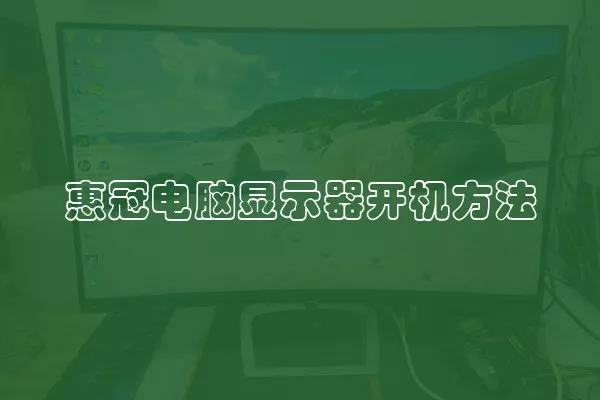 惠冠电脑显示器开机方法